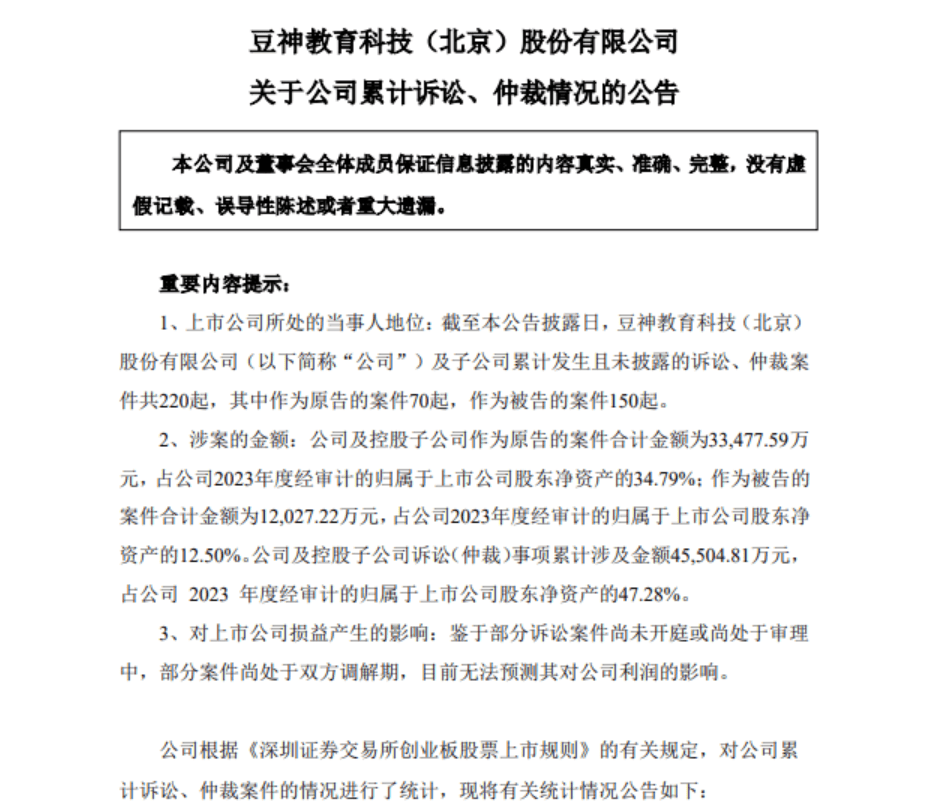 豆神教育科技（北京）股份有限公司
关于公司累计诉讼、仲裁情况的公告

本公司及董事会全体成员保证信息披露的内容真实、准确、完整，没有虚假记载、误导性陈述或者重大遗漏。

重要内容提示：

1、上市公司所处的当事人地位：截至本公告披露日，豆神教育科技（北京）股份有限公司（以下简称“公司”）及子公司累计发生且未披露的诉讼、仲裁案件共220起，其中作为原告的案件70起，作为被告的案件150起。

2、涉案的金额：公司及控股子公司作为原告的案件合计金额为33,477.59万元，占公司2023年度经审计的归属于上市公司股东净资产的34.79%；作为被告的案件合计金额为12,027.22万元，占公司2023年度经审计的归属于上市公司股东净资产的12.50%。公司及控股子公司诉讼（仲裁）事项累计涉及金额45,504.81万元，占公司 2023 年度经审计的归属于上市公司股东净资产的47.28%。

3、对上市公司损益产生的影响：鉴于部分诉讼案件尚未开庭或尚处于审理中，部分案件尚处于双方调解期，目前无法预测其对公司利润的影响。

公司根据《深圳证券交易所创业板股票上市规则》的有关规定，对公司累计诉讼、仲裁案件的情况进行了统计，现将有关统计情况公告如下：